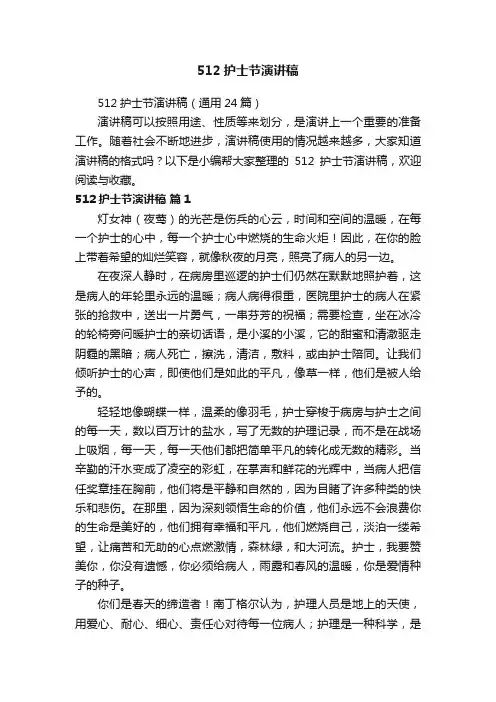 512 护士节演讲稿

512 护士节演讲稿（通用 24 篇）

演讲稿可以按照用途、性质等来划分，是演讲上一个重要的准备工作。随着社会不断地进步，演讲稿使用的情况越来越多，大家知道演讲稿的格式吗？以下是小编帮大家整理的 512 护士节演讲稿，欢迎阅读与收藏。

512 护士节演讲稿 篇 1

灯女神（夜莺）的光芒是伤兵的心云，时间和空间的温暖，在每一个护士的心中，每一个护士心中燃烧的生命火炬！因此，在你的脸上带着希望的灿烂笑容，就像秋夜的月亮，照亮了病人的另一边。

在夜深人静时，在病房里巡逻的护士们仍然在默默地照护着，这是病人的年轮里永远的温暖；病人病得很重，医院里护士的病人在紧张的抢救中，送出一片勇气，一串芬芳的祝福；需要检查，坐在冰冷的轮椅旁问暖护士的亲切话语，是小溪的小溪，它的甜蜜和清澈驱走阴霾的黑暗；病人死亡，擦洗，清洁，敷料，或由护士陪同。让我们倾听护士的心声，即使他们是如此的平凡，像草一样，他们是被人给予的。

轻轻地像蝴蝶一样，温柔的像羽毛，护士穿梭于病房与护士之间的每一天，数以百万计的盐水，写了无数的护理记录，而不是在战场上吸烟，每一天，每一天他们都把简单平凡的转化成无数的精彩。当辛勤的汗水变成了凌空的彩虹，在掌声和鲜花的光辉中，当病人把信任奖章挂在胸前，他们将是平静和自然的，因为目睹了许多种类的快乐和悲伤。在那里，因为深刻领悟生命的价值，他们永远不会浪费你的生命是美好的，他们拥有幸福和平凡，他们燃烧自己，淡泊一缕希望，让痛苦和无助的心点燃激情，森林绿，和大河流。护士，我要赞美你，你没有遗憾，你必须给病人，雨露和春风的温暖，你是爱情种子的种子。

你们是春天的缔造者！南丁格尔认为，护理人员是地上的天使，用爱心、耐心、细心、责任心对待每一位病人；护理是一种科学，是